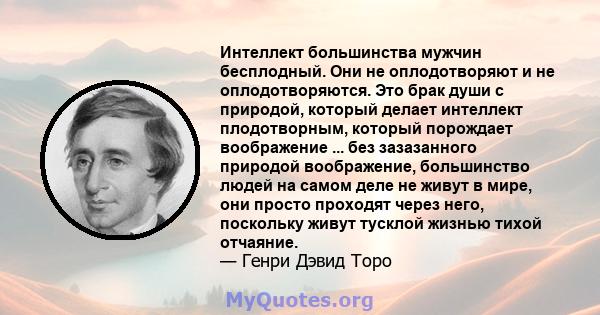 Интеллект большинства мужчин бесплодный. Они не оплодотворяют и не оплодотворяются. Это брак души с природой, который делает интеллект плодотворным, который порождает воображение ... без зазазанного природой воображение, большинство людей на самом деле не живут в мире, они просто проходят через него, поскольку живут тусклой жизнью тихой отчаяние.
— Генри Дэвид Торо

MyQuotes.org